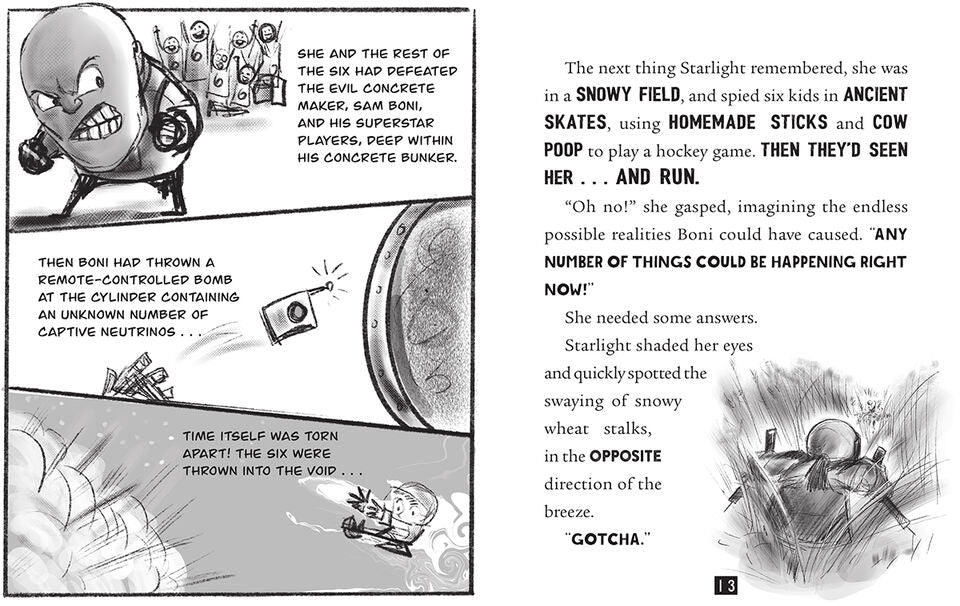 SHE AND THE REST OF THE SIX HAD DEFEATED THE EVIL CONCRETE MAKER, SAM BONI, AND HIS SUPERSTAR PLAYERS, DEEP WITHIN HIS CONCRETE BUNKER.

THEN BONI HAD THROWN A REMOTE-CONTROLLED BOMB AT THE CYLINDER CONTAINING AN UNKNOWN NUMBER OF CAPTIVE NEUTRINOS . . .

TIME ITSELF WAS TORN APART! THE SIX WERE THROWN INTO THE VOID . . .

The next thing Starlight remembered, she was in a SNOWY FIELD, and spied six kids in ANCIENT SKATES, using HOMEMADE STICKS and COW POOP to play a hockey game. THEN THEY'D SEEN HER . . . AND RUN.

"Oh no!" she gasped, imagining the endless possible realities Boni could have caused. "ANY NUMBER OF THINGS COULD BE HAPPENING RIGHT NOW!"

She needed some answers.

Starlight shaded her eyes and quickly spotted the swaying of snowy wheat stalks, in the OPPOSITE direction of the breeze.

"GOTCHA."

13